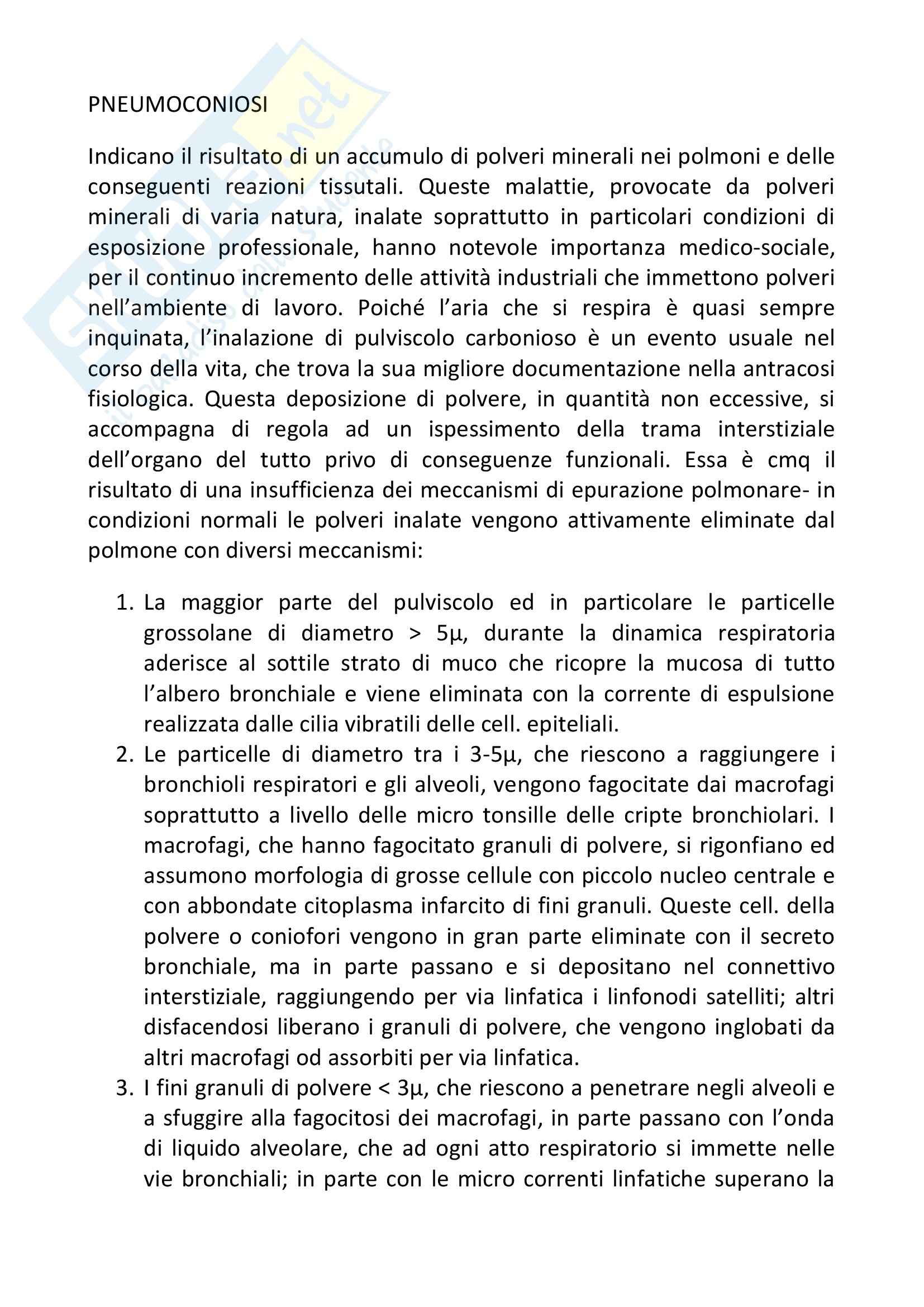 PNEUMOCONIOSI

Indicano il risultato di un accumulo di polveri minerali nei polmoni e delle conseguenti reazioni tissutali. Queste malattie, provocate da polveri minerali di varia natura, inalate soprattutto in particolari condizioni di esposizione professionale, hanno notevole importanza medico-sociale, per il continuo incremento delle attività industriali che immettono polveri nell'ambiente di lavoro. Poiché l'aria che si respira è quasi sempre inquinata, l'inalazione di pulviscolo carbonioso è un evento usuale nel corso della vita, che trova la sua migliore documentazione nella antracosi fisiologica. Questa deposizione di polvere, in quantità non eccessive, si accompagna di regola ad un ispessimento della trama interstiziale dell'organo del tutto privo di conseguenze funzionali. Essa è cmq il risultato di una insufficienza dei meccanismi di epurazione polmonare- in condizioni normali le polveri inalate vengono attivamente eliminate dal polmone con diversi meccanismi:

1. La maggior parte del pulviscolo ed in particolare le particelle grossolane di diametro > 5μ, durante la dinamica respiratoria aderisce al sottile strato di muco che ricopre la mucosa di tutto l'albero bronchiale e viene eliminata con la corrente di espulsione realizzata dalle cilia vibratili delle cell. epiteliali.
2. Le particelle di diametro tra i 3-5μ, che riescono a raggiungere i bronchioli respiratori e gli alveoli, vengono fagocitate dai macrofagi soprattutto a livello delle micro tonsille delle cripte bronchiolari. I macrofagi, che hanno fagocitato granuli di polvere, si rigonfiano ed assumono morfologia di grosse cellule con piccolo nucleo centrale e con abbondate citoplasma infarcito di fini granuli. Queste cell. della polvere o coniofori vengono in gran parte eliminate con il secreto bronchiale, ma in parte passano e si depositano nel connettivo interstiziale, raggiungendo per via linfatica i linfonodi satelliti; altri disfacendosi liberano i granuli di polvere, che vengono inglobati da altri macrofagi od assorbiti per via linfatica.
3. I fini granuli di polvere < 3μ, che riescono a penetrare negli alveoli e a sfuggire alla fagocitosi dei macrofagi, in parte passano con l'onda di liquido alveolare, che ad ogni atto respiratorio si immette nelle vie bronchiali; in parte con le micro correnti linfatiche superano la